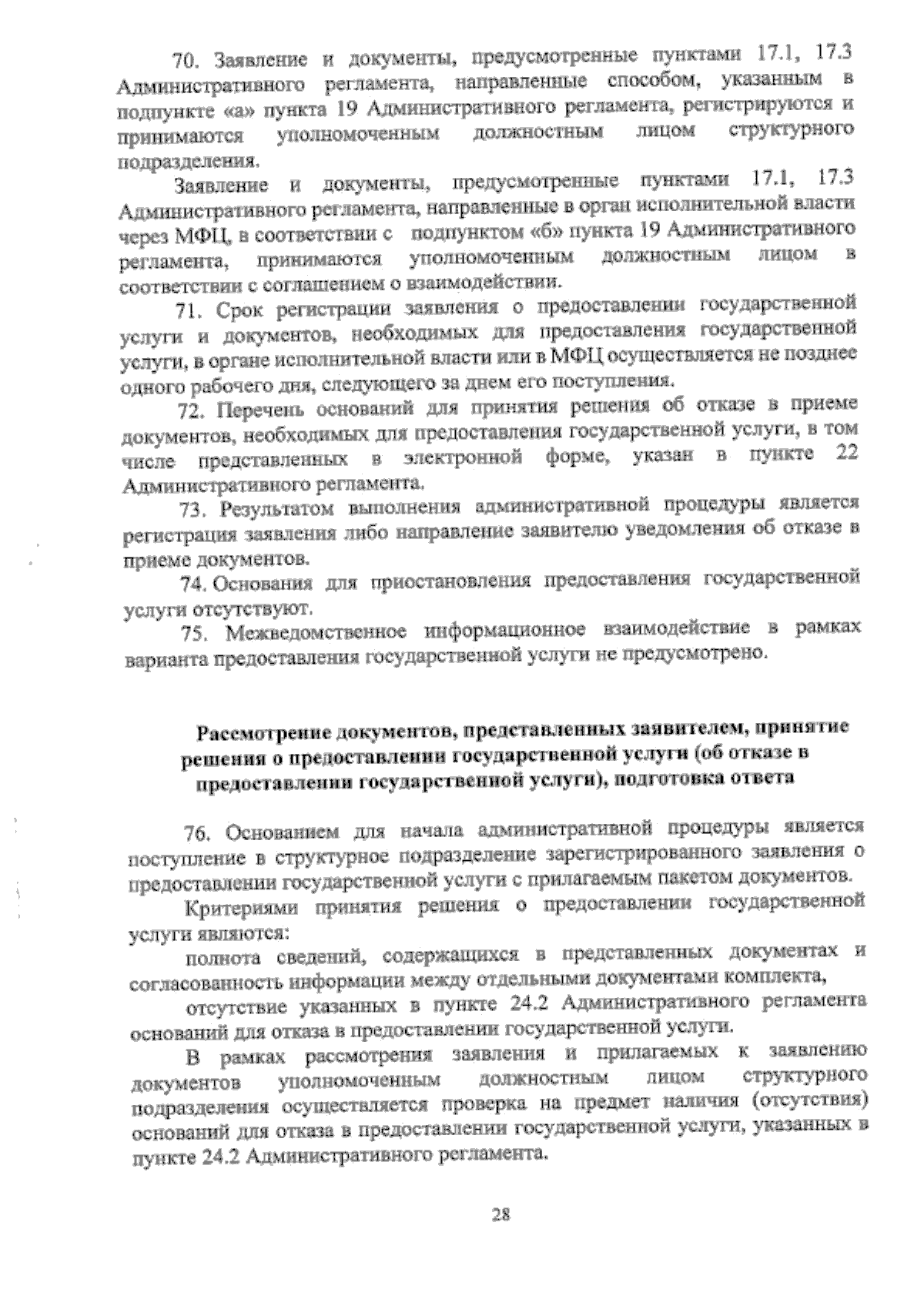 70. Заявление и документы, предусмотренные пунктами 17.1, 17.3 Административного регламента, направленные способом, указанным в подпункте «а» пункта 19 Административного регламента, регистрируются и принимаются уполномоченным должностным лицом структурного подразделения.

Заявление и документы, предусмотренные пунктами 17.1, 17.3 Административного регламента, направленные в орган исполнительной власти через МФЦ, в соответствии с подпунктом «б» пункта 19 Административного регламента, принимаются уполномоченным должностным лицом в соответствии с соглашением о взаимодействии.

71. Срок регистрации заявления о предоставлении государственной услуги и документов, необходимых для предоставления государственной услуги, в органе исполнительной власти или в МФЦ осуществляется не позднее одного рабочего дня, следующего за днем его поступления.

72. Перечень оснований для принятия решения об отказе в приеме документов, необходимых для предоставления государственной услуги, в том числе представленных в электронной форме, указан в пункте 22 Административного регламента.

73. Результатом выполнения административной процедуры является регистрация заявления либо направление заявителю уведомления об отказе в приеме документов.

74. Основания для приостановления предоставления государственной услуги отсутствуют.

75. Межведомственное информационное взаимодействие в рамках варианта предоставления государственной услуги не предусмотрено.

Рассмотрение документов, представленных заявителем, принятие решения о предоставлении государственной услуги (об отказе в предоставлении государственной услуги), подготовка ответа

76. Основанием для начала административной процедуры является поступление в структурное подразделение зарегистрированного заявления о предоставлении государственной услуги с прилагаемым пакетом документов.

Критериями принятия решения о предоставлении государственной услуги являются:

полнота сведений, содержащихся в представленных документах и согласованность информации между отдельными документами комплекта,

отсутствие указанных в пункте 24.2 Административного регламента оснований для отказа в предоставлении государственной услуги.

В рамках рассмотрения заявления и прилагаемых к заявлению документов уполномоченным должностным лицом структурного подразделения осуществляется проверка на предмет наличия (отсутствия) оснований для отказа в предоставлении государственной услуги, указанных в пункте 24.2 Административного регламента.

28